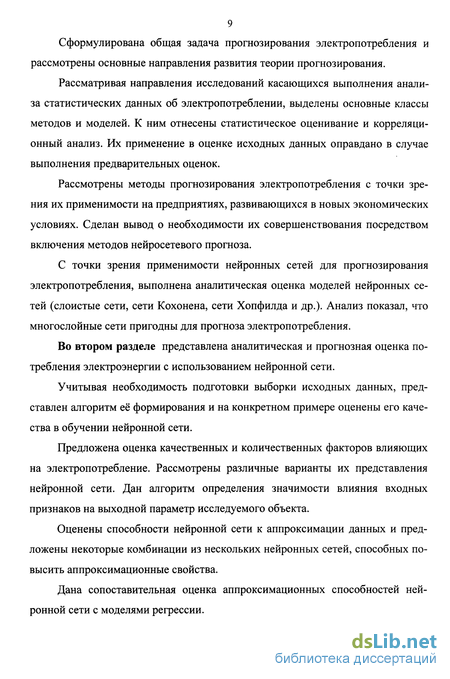 9

Сформулирована общая задача прогнозирования электропотребления и рассмотрены основные направления развития теории прогнозирования.

Рассматривая направления исследований касающихся выполнения анализа статистических данных об электропотреблении, выделены основные классы методов и моделей. К ним отнесены статистическое оценивание и корреляционный анализ. Их применение в оценке исходных данных оправдано в случае выполнения предварительных оценок.

Рассмотрены методы прогнозирования электропотребления с точки зрения их применимости на предприятиях, развивающихся в новых экономических условиях. Сделан вывод о необходимости их совершенствования посредством включения методов нейросетевого прогноза.

С точки зрения применимости нейронных сетей для прогнозирования электропотребления, выполнена аналитическая оценка моделей нейронных сетей (слоистые сети, сети Кохонена, сети Хопфилда и др.). Анализ показал, что многослойные сети пригодны для прогноза электропотребления.

Во втором разделе представлена аналитическая и прогнозная оценка потребления электроэнергии с использованием нейронной сети.

Учитывая необходимость подготовки выборки исходных данных, представлен алгоритм её формирования и на конкретном примере оценены его качества в обучении нейронной сети.

Предложена оценка качественных и количественных факторов влияющих на электропотребление. Рассмотрены различные варианты их представления нейронной сети. Дан алгоритм определения значимости влияния входных признаков на выходной параметр исследуемого объекта.

Оценены способности нейронной сети к аппроксимации данных и предложены некоторые комбинации из нескольких нейронных сетей, способных повысить аппроксимационные свойства.

Дана сопоставительная оценка аппроксимационных способностей нейронной сети с моделями регрессии.

dsLib.net
библиотека диссертаций